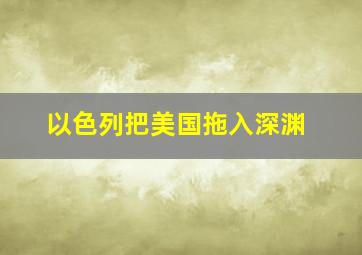 以色列把美国拖入深渊